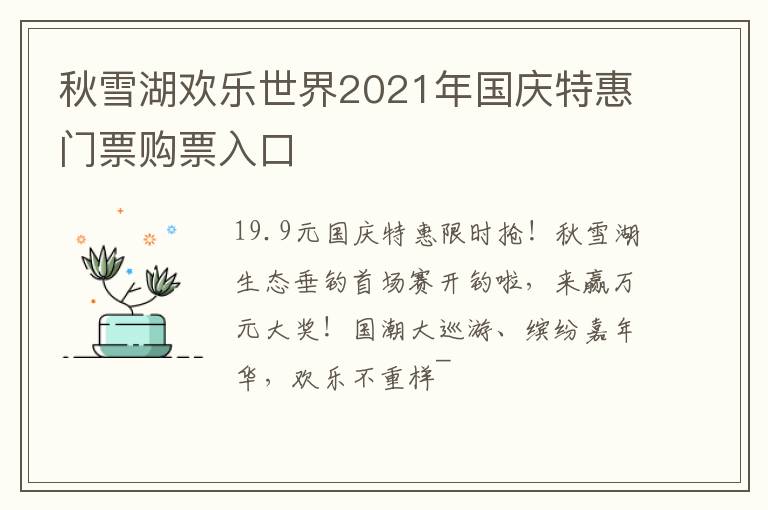 秋雪湖欢乐世界2021年国庆特惠门票购票入口

19.9元国庆特惠限时抢！秋雪湖生态垂钓首场赛开钓啦，来赢万元大奖！国潮大巡游、缤纷嘉年华，欢乐不重样¯